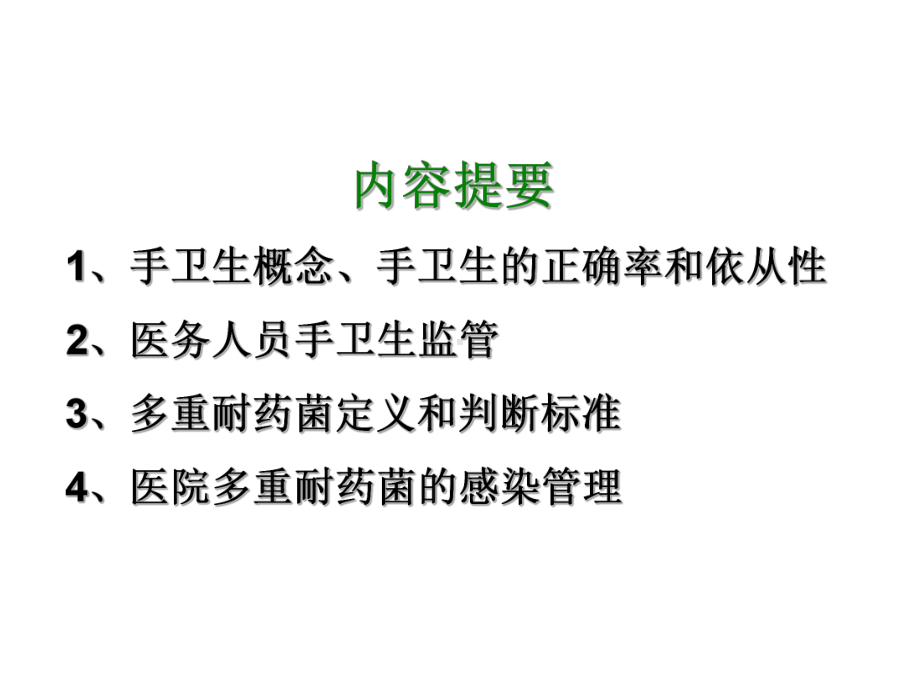 内容提要

1、手卫生概念、手卫生的正确率和依从性

2、医务人员手卫生监管

3、多重耐药菌定义和判断标准

4、医院多重耐药菌的感染管理